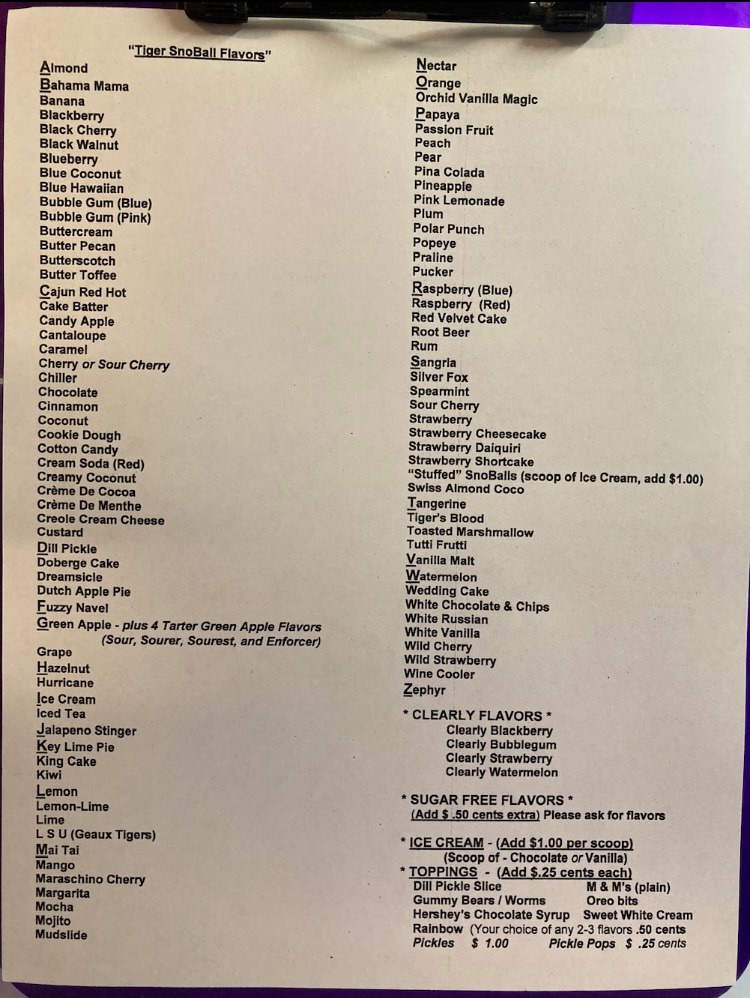 "Tiger SnoBall Flavors"

Almond
Bahama Mama
Banana
Blackberry
Black Cherry
Black Walnut
Blueberry
Blue Coconut
Blue Hawaiian
Bubble Gum (Blue)
Bubble Gum (Pink)
Buttercream
Butter Pecan
Butterscotch
Butter Toffee
Cajun Red Hot
Cake Batter
Candy Apple
Cantaloupe
Caramel
Cherry or Sour Cherry
Chiller
Chocolate
Cinnamon
Coconut
Cookie Dough
Cotton Candy
Cream Soda (Red)
Creamy Coconut
Crème De Cocoa
Crème De Menthe
Creole Cream Cheese
Custard
Dill Pickle
Doberge Cake
Dreamsicle
Dutch Apple Pie
Fuzzy Navel
Green Apple - plus 4 Tarter Green Apple Flavors (Sour, Sourer, Sourest, and Enforcer)
Grape
Hazelnut
Hurricane
Ice Cream
Iced Tea
Jalapeno Stinger
Key Lime Pie
King Cake
Kiwi
Lemon
Lemon-Lime
Lime
L S U (Geaux Tigers)
Mai Tai
Mango
Maraschino Cherry
Margarita
Mocha
Mojito
Mudslide

Nectar
Orange
Orchid Vanilla Magic
Papaya
Passion Fruit
Peach
Pear
Pina Colada
Pineapple
Pink Lemonade
Plum
Polar Punch
Popeye
Praline
Pucker
Raspberry (Blue)
Raspberry (Red)
Red Velvet Cake
Root Beer
Rum
Sangria
Silver Fox
Spearmint
Sour Cherry
Strawberry
Strawberry Cheesecake
Strawberry Daiquiri
Strawberry Shortcake
"Stuffed" SnoBalls (scoop of Ice Cream, add $1.00)
Swiss Almond Coco
Tangerine
Tiger's Blood
Toasted Marshmallow
Tutti Frutti
Vanilla Malt
Watermelon
Wedding Cake
White Chocolate & Chips
White Russian
White Vanilla
Wild Cherry
Wild Strawberry
Wine Cooler
Zephyr

* CLEARLY FLAVORS *
Clearly Blackberry
Clearly Bubblegum
Clearly Strawberry
Clearly Watermelon

* SUGAR FREE FLAVORS *
(Add $ .50 cents extra) Please ask for flavors

* ICE CREAM - (Add $1.00 per scoop)
(Scoop of - Chocolate or Vanilla)
* TOPPINGS - (Add $.25 cents each)
Dill Pickle Slice    M & M's (plain)
Gummy Bears / Worms    Oreo bits
Hershey's Chocolate Syrup    Sweet White Cream
Rainbow (Your choice of any 2-3 flavors .50 cents
Pickles $ 1.00    Pickle Pops $ .25 cents